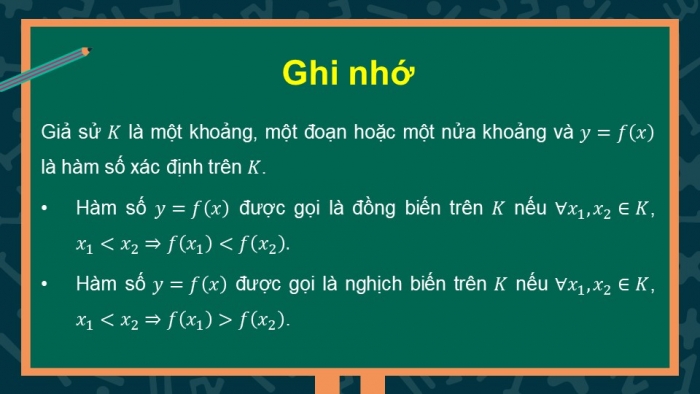 Ghi nhớ

Giả sử $K$ là một khoảng, một đoạn hoặc một nửa khoảng và $y = f(x)$ là hàm số xác định trên $K$.

• Hàm số $y = f(x)$ được gọi là đồng biến trên $K$ nếu $\forall x_1, x_2 \in K$, $x_1 < x_2 \Rightarrow f(x_1) < f(x_2)$.

• Hàm số $y = f(x)$ được gọi là nghịch biến trên $K$ nếu $\forall x_1, x_2 \in K$, $x_1 < x_2 \Rightarrow f(x_1) > f(x_2)$.